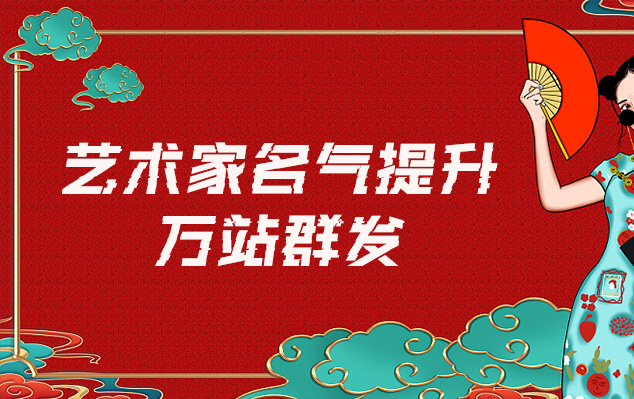 艺术家名气提升
万站群发